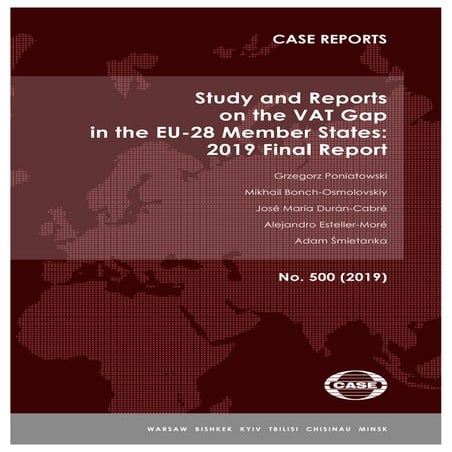 CASE REPORTS

Study and Reports on the VAT Gap in the EU-28 Member States: 2019 Final Report

Grzegorz Poniatowski

Mikhail Bonch-Osmolovskiy

José María Durán-Cabré

Alejandro Esteller-Moré

Adam Śmietanka

No. 500 (2019)

CASE

WARSAW BISHKEK KYIV TBILISI CHISINAU MINSK